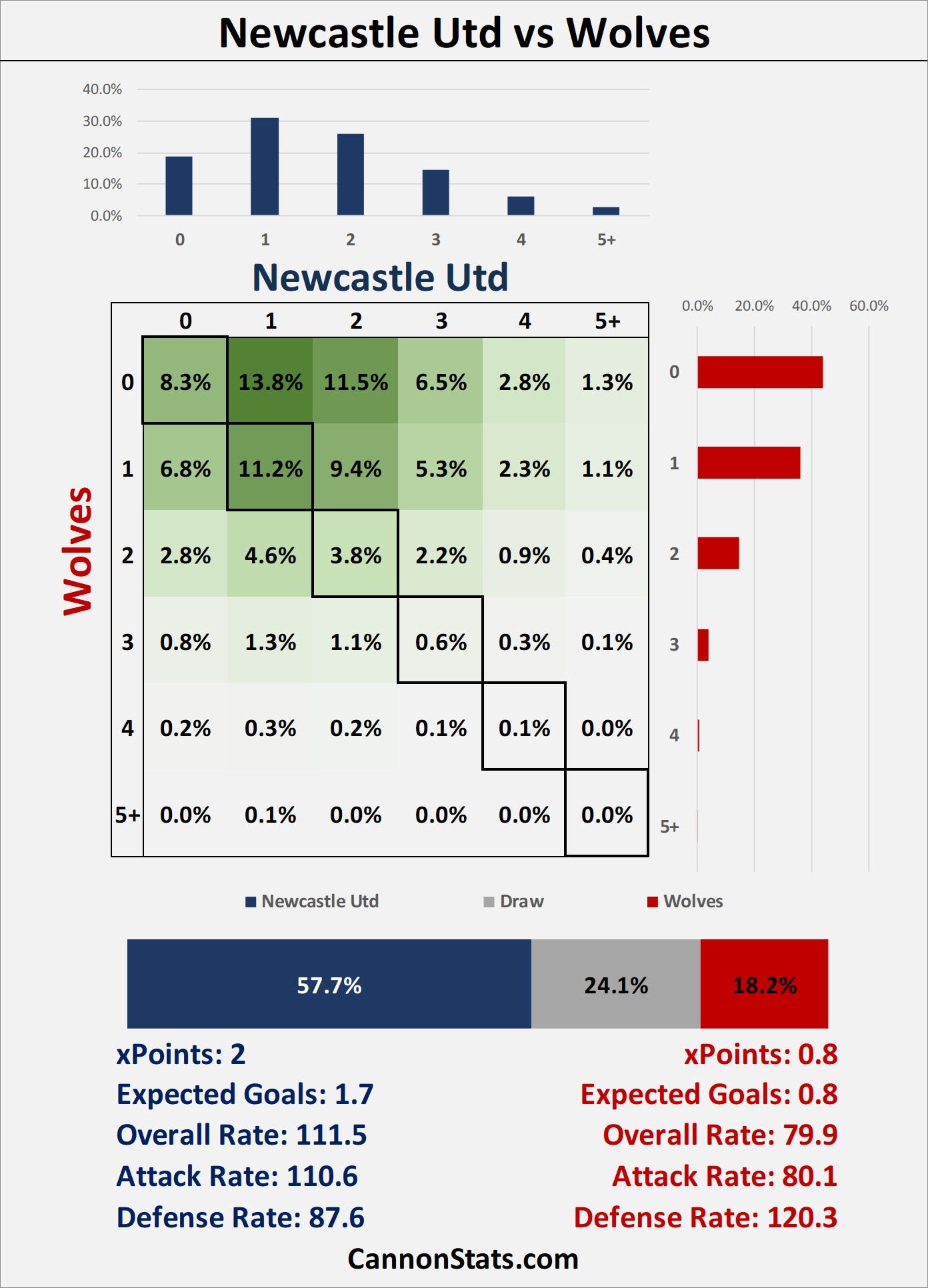 Newcastle Utd vs Wolves

40.0%
30.0%
20.0%
10.0%
0.0%

0 1 2 3 4 5+

Newcastle Utd

Wolves

| | 0 | 1 | 2 | 3 | 4 | 5+ |
|---|---|---|---|---|---|---|
| 0 | 8.3% | 13.8% | 11.5% | 6.5% | 2.8% | 1.3% |
| 1 | 6.8% | 11.2% | 9.4% | 5.3% | 2.3% | 1.1% |
| 2 | 2.8% | 4.6% | 3.8% | 2.2% | 0.9% | 0.4% |
| 3 | 0.8% | 1.3% | 1.1% | 0.6% | 0.3% | 0.1% |
| 4 | 0.2% | 0.3% | 0.2% | 0.1% | 0.1% | 0.0% |
| 5+ | 0.0% | 0.1% | 0.0% | 0.0% | 0.0% | 0.0% |

0.0% 20.0% 40.0% 60.0%

0
1
2
3
4
5+

Newcastle Utd Draw Wolves

57.7% 24.1% 18.2%

xPoints: 2
Expected Goals: 1.7
Overall Rate: 111.5
Attack Rate: 110.6
Defense Rate: 87.6

xPoints: 0.8
Expected Goals: 0.8
Overall Rate: 79.9
Attack Rate: 80.1
Defense Rate: 120.3

CannonStats.com